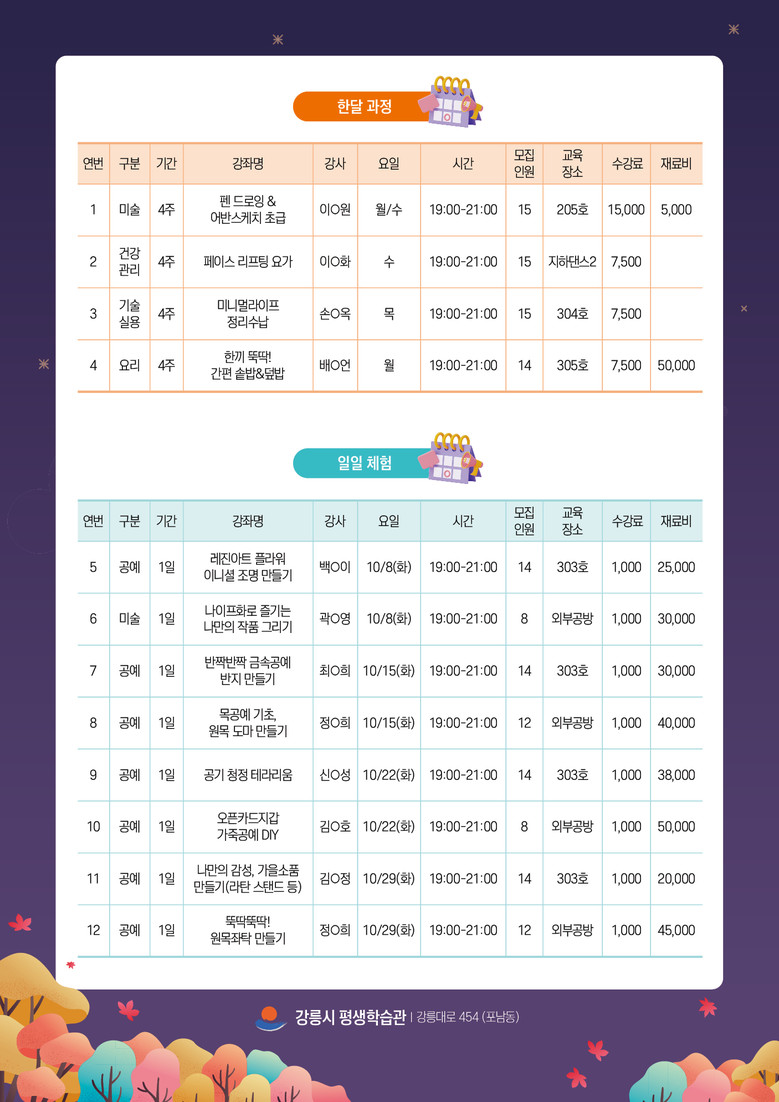 한달 과정

| 연번 | 구분 | 기간 | 강좌명 | 강사 | 요일 | 시간 | 모집 인원 | 교육 장소 | 수강료 | 재료비 |
|---|---|---|---|---|---|---|---|---|---|---|
| 1 | 미술 | 4주 | 펜 드로잉 & 어반스케치 초급 | 이O원 | 월/수 | 19:00-21:00 | 15 | 205호 | 15,000 | 5,000 |
| 2 | 건강 관리 | 4주 | 페이스 리프팅 요가 | 이O화 | 수 | 19:00-21:00 | 15 | 지하댄스2 | 7,500 | |
| 3 | 기술 실용 | 4주 | 미니멀라이프 정리수납 | 손O옥 | 목 | 19:00-21:00 | 15 | 304호 | 7,500 | |
| 4 | 요리 | 4주 | 한끼 뚝딱! 간편 솥밥&덮밥 | 배O언 | 월 | 19:00-21:00 | 14 | 305호 | 7,500 | 50,000 |

일일 체험

| 연번 | 구분 | 기간 | 강좌명 | 강사 | 요일 | 시간 | 모집 인원 | 교육 장소 | 수강료 | 재료비 |
|---|---|---|---|---|---|---|---|---|---|---|
| 5 | 공예 | 1일 | 레진아트 플라워 이니셜 조명 만들기 | 백O이 | 10/8(화) | 19:00-21:00 | 14 | 303호 | 1,000 | 25,000 |
| 6 | 미술 | 1일 | 나이프화로 즐기는 나만의 작품 그리기 | 곽O영 | 10/8(화) | 19:00-21:00 | 8 | 외부공방 | 1,000 | 30,000 |
| 7 | 공예 | 1일 | 반짝반짝 금속공예 반지 만들기 | 최O희 | 10/15(화) | 19:00-21:00 | 14 | 303호 | 1,000 | 30,000 |
| 8 | 공예 | 1일 | 목공예 기초, 원목 도마 만들기 | 정O희 | 10/15(화) | 19:00-21:00 | 12 | 외부공방 | 1,000 | 40,000 |
| 9 | 공예 | 1일 | 공기 청정 테라리움 | 신O성 | 10/22(화) | 19:00-21:00 | 14 | 303호 | 1,000 | 38,000 |
| 10 | 공예 | 1일 | 오픈카드지갑 가죽공예 DIY | 김O호 | 10/22(화) | 19:00-21:00 | 8 | 외부공방 | 1,000 | 50,000 |
| 11 | 공예 | 1일 | 나만의 감성, 가을소품 만들기(라탄 스탠드 등) | 김O정 | 10/29(화) | 19:00-21:00 | 14 | 303호 | 1,000 | 20,000 |
| 12 | 공예 | 1일 | 뚝딱뚝딱! 원목좌탁 만들기 | 정O희 | 10/29(화) | 19:00-21:00 | 12 | 외부공방 | 1,000 | 45,000 |

강릉시 평생학습관 | 강릉대로 454 (포남동)